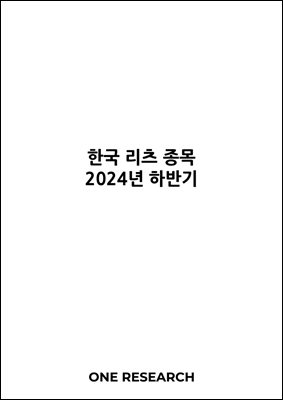 한국 리츠 종목
2024년 하반기

ONE RESEARCH